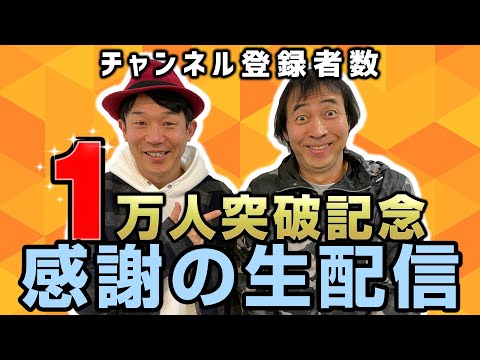 チャンネル登録者数

1万人突破記念

感謝の生配信